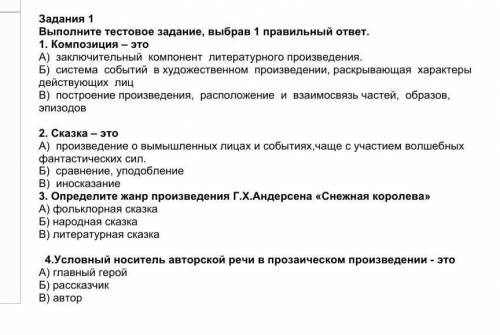 Задания 1
Выполните тестовое задание, выбрав 1 правильный ответ.
1. Композиция – это
А) заключительный компонент литературного произведения.
Б) система событий в художественном произведении, раскрывающая характеры действующих лиц
В) построение произведения, расположение и взаимосвязь частей, образов, эпизодов

2. Сказка – это
А) произведение о вымышленных лицах и событиях,чаще с участием волшебных фантастических сил.
Б) сравнение, уподобление
В) иносказание
3. Определите жанр произведения Г.Х.Андерсена «Снежная королева»
А) фольклорная сказка
Б) народная сказка
В) литературная сказка

4.Условный носитель авторской речи в прозаическом произведении - это
А) главный герой
Б) рассказчик
В) автор